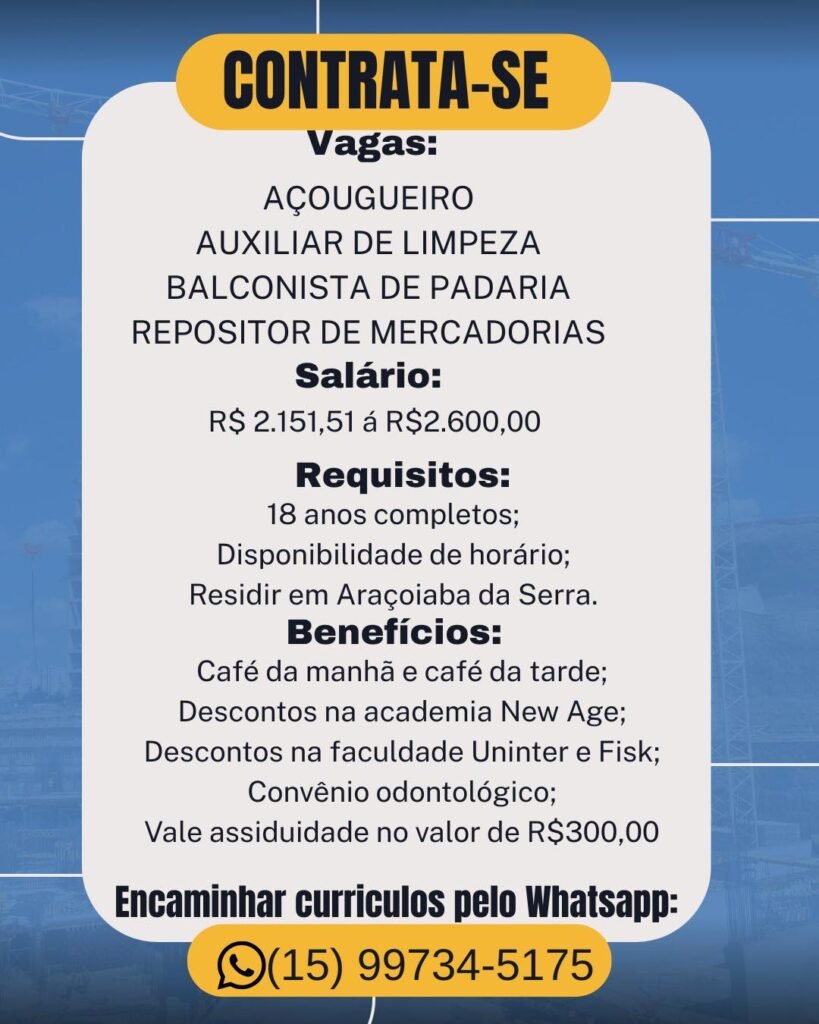 CONTRATA-SE

Vagas:

AÇOUGUEIRO
AUXILIAR DE LIMPEZA
BALCONISTA DE PADARIA
REPOSITOR DE MERCADORIAS

Salário:

R$ 2.151,51 á R$2.600,00

Requisitos:

18 anos completos;
Disponibilidade de horário;
Residir em Araçoiaba da Serra.

Benefícios:

Café da manhã e café da tarde;
Descontos na academia New Age;
Descontos na faculdade Uninter e Fisk;
Convênio odontológico;
Vale assiduidade no valor de R$300,00

Encaminhar curriculos pelo Whatsapp:

(15) 99734-5175